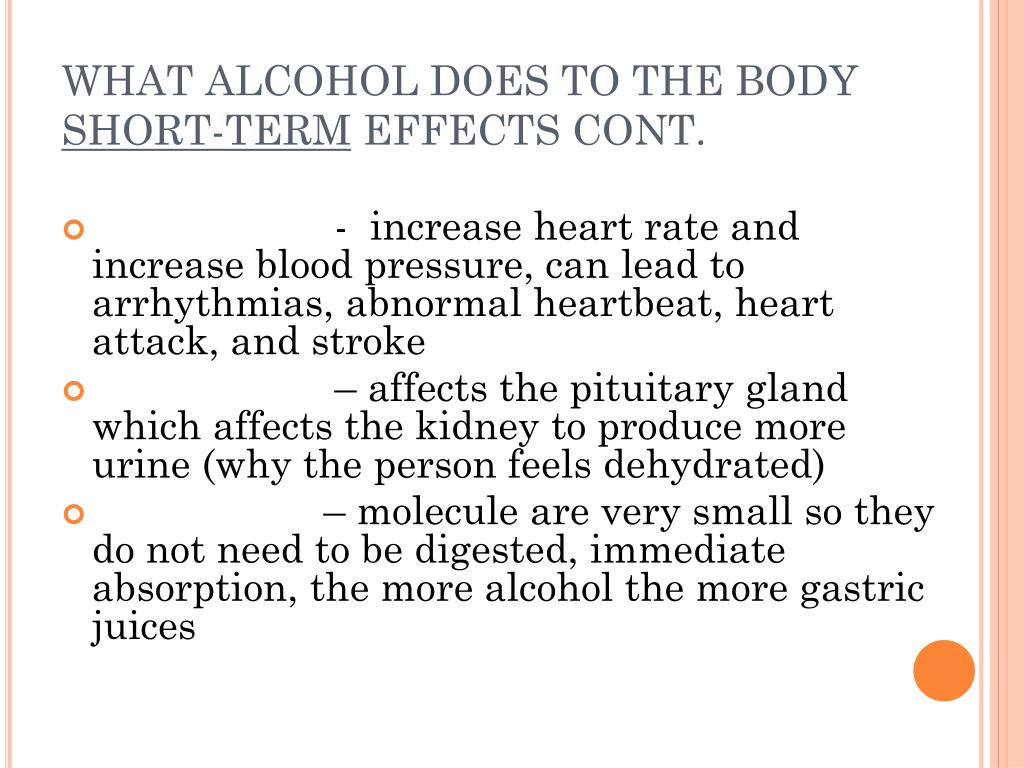 WHAT ALCOHOL DOES TO THE BODY SHORT-TERM EFFECTS CONT.

- increase heart rate and increase blood pressure, can lead to arrhythmias, abnormal heartbeat, heart attack, and stroke

– affects the pituitary gland which affects the kidney to produce more urine (why the person feels dehydrated)

– molecule are very small so they do not need to be digested, immediate absorption, the more alcohol the more gastric juices